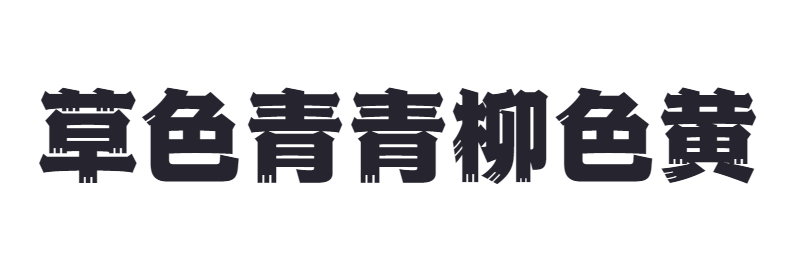 草色青青柳色黄